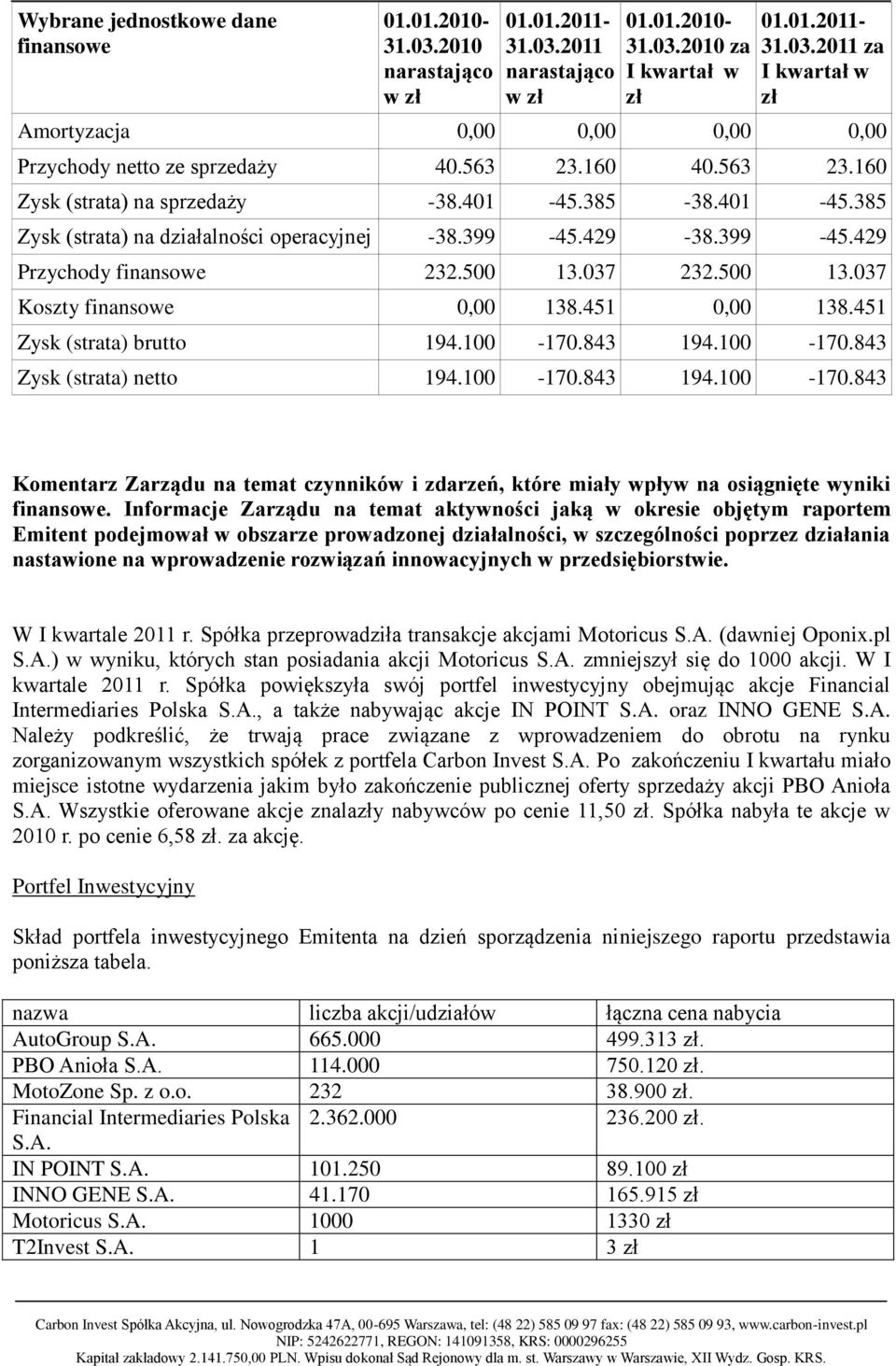 | Wybrane jednostkowe dane finansowe | 01.01.2010-31.03.2010 narastająco w zł | 01.01.2011-31.03.2011 narastająco w zł | 01.01.2010-31.03.2010 za I kwartał w zł | 01.01.2011-31.03.2011 za I kwartał w zł |
|---|---|---|---|---|
| Amortyzacja | 0,00 | 0,00 | 0,00 | 0,00 |
| Przychody netto ze sprzedaży | 40.563 | 23.160 | 40.563 | 23.160 |
| Zysk (strata) na sprzedaży | -38.401 | -45.385 | -38.401 | -45.385 |
| Zysk (strata) na działalności operacyjnej | -38.399 | -45.429 | -38.399 | -45.429 |
| Przychody finansowe | 232.500 | 13.037 | 232.500 | 13.037 |
| Koszty finansowe | 0,00 | 138.451 | 0,00 | 138.451 |
| Zysk (strata) brutto | 194.100 | -170.843 | 194.100 | -170.843 |
| Zysk (strata) netto | 194.100 | -170.843 | 194.100 | -170.843 |

Komentarz Zarządu na temat czynników i zdarzeń, które miały wpływ na osiągnięte wyniki finansowe. Informacje Zarządu na temat aktywności jaką w okresie objętym raportem Emitent podejmował w obszarze prowadzonej działalności, w szczególności poprzez działania nastawione na wprowadzenie rozwiązań innowacyjnych w przedsiębiorstwie.

W I kwartale 2011 r. Spółka przeprowadziła transakcje akcjami Motoricus S.A. (dawniej Oponix.pl S.A.) w wyniku, których stan posiadania akcji Motoricus S.A. zmniejszył się do 1000 akcji. W I kwartale 2011 r. Spółka powiększyła swój portfel inwestycyjny obejmując akcje Financial Intermediaries Polska S.A., a także nabywając akcje IN POINT S.A. oraz INNO GENE S.A. Należy podkreślić, że trwają prace związane z wprowadzeniem do obrotu na rynku zorganizowanym wszystkich spółek z portfela Carbon Invest S.A. Po zakończeniu I kwartału miało miejsce istotne wydarzenia jakim było zakończenie publicznej oferty sprzedaży akcji PBO Anioła S.A. Wszystkie oferowane akcje znalazły nabywców po cenie 11,50 zł. Spółka nabyła te akcje w 2010 r. po cenie 6,58 zł. za akcję.

Portfel Inwestycyjny

Skład portfela inwestycyjnego Emitenta na dzień sporządzenia niniejszego raportu przedstawia poniższa tabela.

| nazwa | liczba akcji/udziałów | łączna cena nabycia |
|---|---|---|
| AutoGroup S.A. | 665.000 | 499.313 zł. |
| PBO Anioła S.A. | 114.000 | 750.120 zł. |
| MotoZone Sp. z o.o. | 232 | 38.900 zł. |
| Financial Intermediaries Polska S.A. | 2.362.000 | 236.200 zł. |
| IN POINT S.A. | 101.250 | 89.100 zł |
| INNO GENE S.A. | 41.170 | 165.915 zł |
| Motoricus S.A. | 1000 | 1330 zł |
| T2Invest S.A. | 1 | 3 zł |

Carbon Invest Spółka Akcyjna, ul. Nowogrodzka 47A, 00-695 Warszawa, tel: (48 22) 585 09 97 fax: (48 22) 585 09 93, www.carbon-invest.pl
NIP: 5242622771, REGON: 141091358, KRS: 0000296255
Kapitał zakładowy 2.141.750,00 PLN. Wpisu dokonał Sąd Rejonowy dla m. st. Warszawy w Warszawie, XII Wydz. Gosp. KRS.